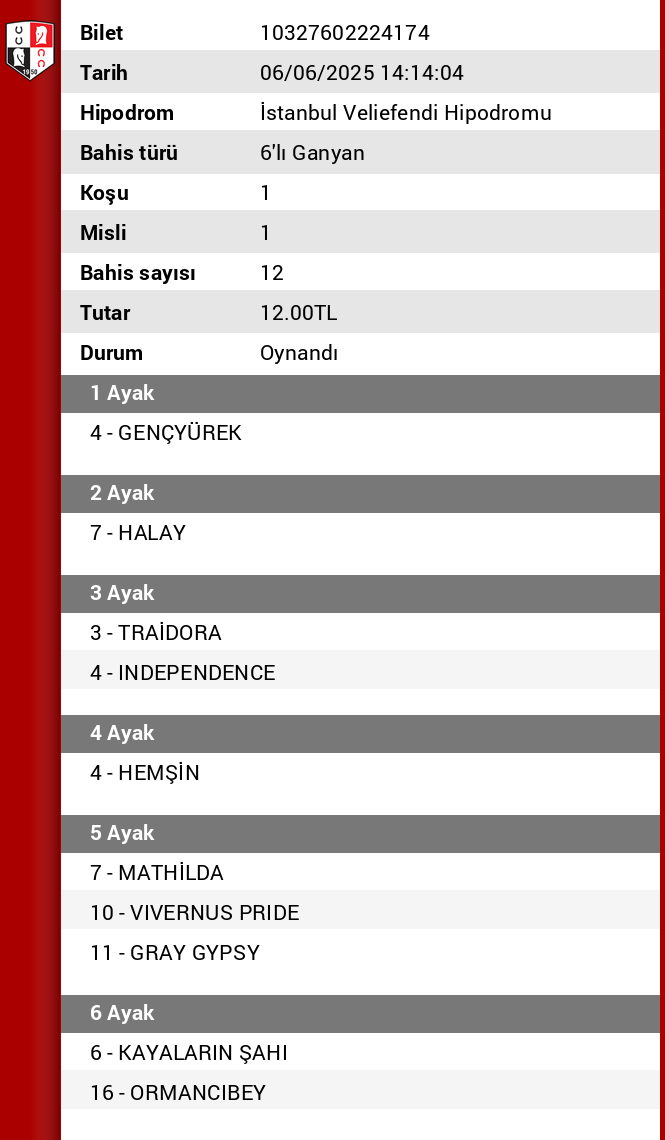 | Bilet | 10327602224174 |
|---|---|
| Tarih | 06/06/2025 14:14:04 |
| Hipodrom | İstanbul Veliefendi Hipodromu |
| Bahis türü | 6'lı Ganyan |
| Koşu | 1 |
| Misli | 1 |
| Bahis sayısı | 12 |
| Tutar | 12.00TL |
| Durum | Oynandı |

1 Ayak

4 - GENÇYÜREK

2 Ayak

7 - HALAY

3 Ayak

3 - TRAİDORA

4 - INDEPENDENCE

4 Ayak

4 - HEMŞİN

5 Ayak

7 - MATHİLDA

10 - VIVERNUS PRIDE

11 - GRAY GYPSY

6 Ayak

6 - KAYALARIN ŞAHI

16 - ORMANCIBEY